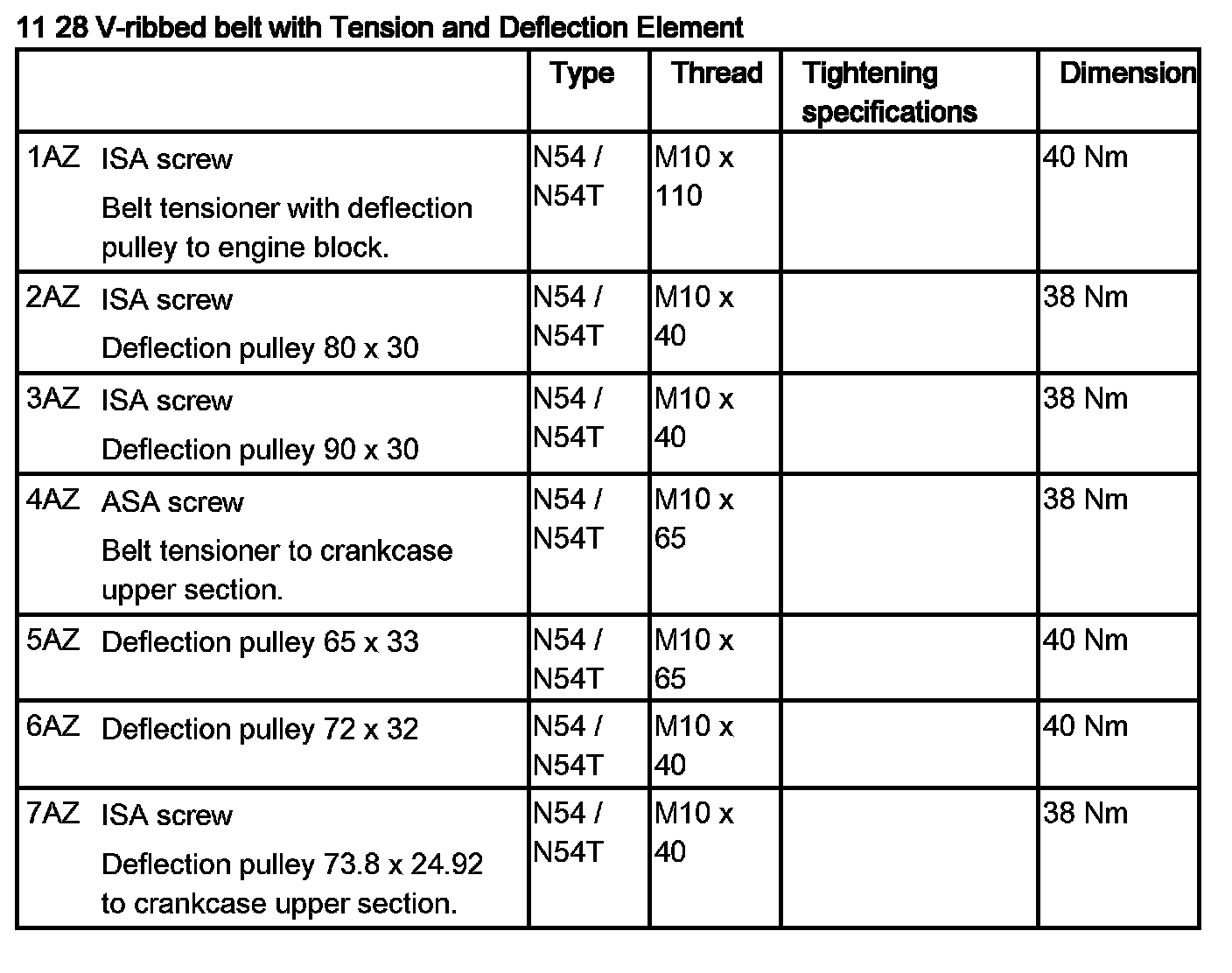 11 28 V-ribbed belt with Tension and Deflection Element

|  | Type | Thread | Tightening specifications | Dimension |
|---|---|---|---|---|
| 1AZ ISA screw Belt tensioner with deflection pulley to engine block. | N54 / N54T | M10 x 110 |  | 40 Nm |
| 2AZ ISA screw Deflection pulley 80 x 30 | N54 / N54T | M10 x 40 |  | 38 Nm |
| 3AZ ISA screw Deflection pulley 90 x 30 | N54 / N54T | M10 x 40 |  | 38 Nm |
| 4AZ ASA screw Belt tensioner to crankcase upper section. | N54 / N54T | M10 x 65 |  | 38 Nm |
| 5AZ Deflection pulley 65 x 33 | N54 / N54T | M10 x 65 |  | 40 Nm |
| 6AZ Deflection pulley 72 x 32 | N54 / N54T | M10 x 40 |  | 40 Nm |
| 7AZ ISA screw Deflection pulley 73.8 x 24.92 to crankcase upper section. | N54 / N54T | M10 x 40 |  | 38 Nm |